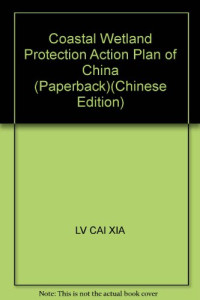 Coastal Wetland Protection Action Plan of China (Paperback)(Chinese Edition)

LV CAI XIA

Note: This is not the actual book cover